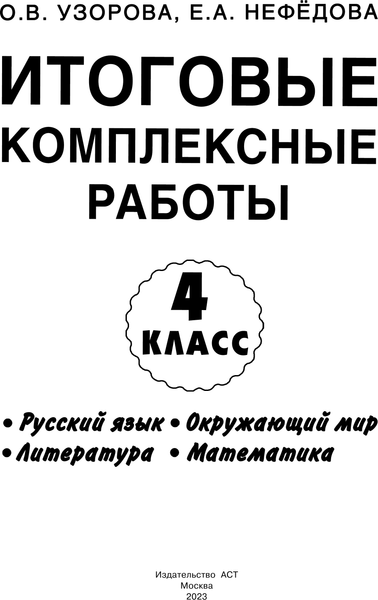 О.В. УЗОРОВА, Е.А. НЕФЁДОВА

ИТОГОВЫЕ КОМПЛЕКСНЫЕ РАБОТЫ

4 КЛАСС

• Русский язык • Окружающий мир
• Литература • Математика

Издательство АСТ
Москва
2023